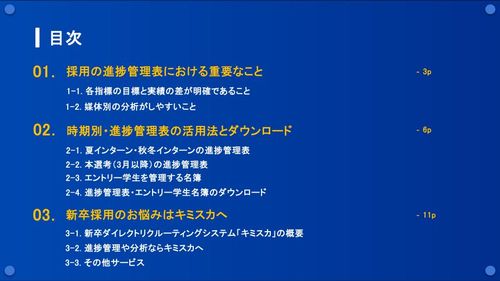 目次

01. 採用の進捗管理表における重要なこと - 3p

1-1. 各指標の目標と実績の差が明確であること

1-2. 媒体別の分析がしやすいこと

02. 時期別・進捗管理表の活用法とダウンロード - 6p

2-1. 夏インターン・秋冬インターンの進捗管理表

2-2. 本選考（3月以降）の進捗管理表

2-3. エントリー学生を管理する名簿

2-4. 進捗管理表・エントリー学生名簿のダウンロード

03. 新卒採用のお悩みはキミスカへ - 11p

3-1. 新卒ダイレクトリクルーティングシステム「キミスカ」の概要

3-2. 進捗管理や分析ならキミスカへ

3-3. その他サービス